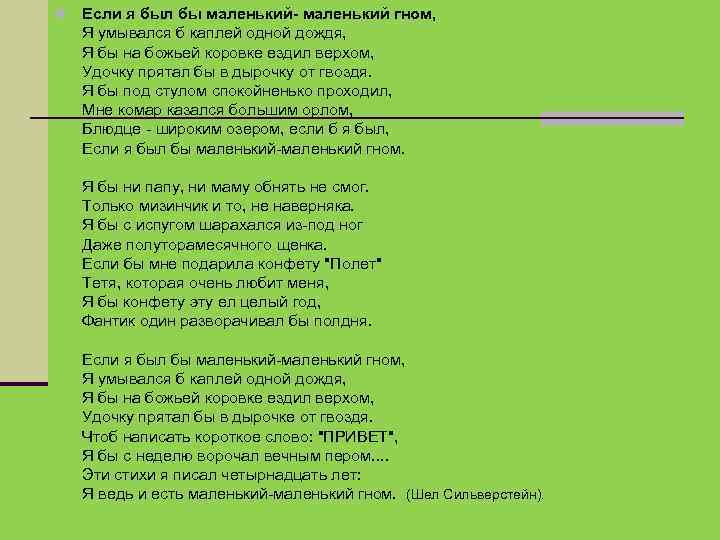 Если я был бы маленький- маленький гном,
Я умывался б каплей одной дождя,
Я бы на божьей коровке ездил верхом,
Удочку прятал бы в дырочку от гвоздя.
Я бы под стулом спокойненько проходил,
Мне комар казался большим орлом,
Блюдце - широким озером, если б я был,
Если я был бы маленький-маленький гном.

Я бы ни папу, ни маму обнять не смог.
Только мизинчик и то, не наверняка.
Я бы с испугом шарахался из-под ног
Даже полуторамесячного щенка.
Если бы мне подарила конфету "Полет"
Тетя, которая очень любит меня,
Я бы конфету эту ел целый год,
Фантик один разворачивал бы полдня.

Если я был бы маленький-маленький гном,
Я умывался б каплей одной дождя,
Я бы на божьей коровке ездил верхом,
Удочку прятал бы в дырочке от гвоздя.
Чтоб написать короткое слово: "ПРИВЕТ",
Я бы с неделю ворочал вечным пером....
Эти стихи я писал четырнадцать лет:
Я ведь и есть маленький-маленький гном. (Шел Сильверстейн).